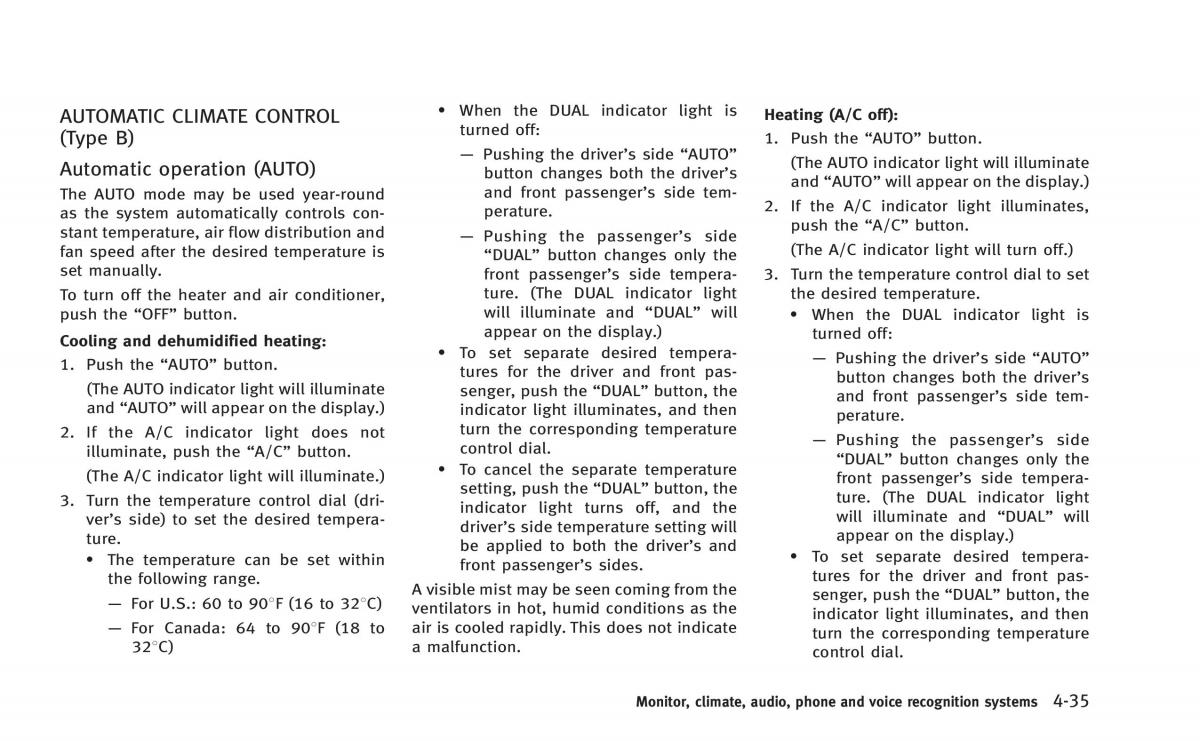 AUTOMATIC CLIMATE CONTROL (Type B)

Automatic operation (AUTO)

The AUTO mode may be used year-round as the system automatically controls constant temperature, air flow distribution and fan speed after the desired temperature is set manually.

To turn off the heater and air conditioner, push the “OFF” button.

Cooling and dehumidified heating:

1. Push the “AUTO” button.

(The AUTO indicator light will illuminate and “AUTO” will appear on the display.)

2. If the A/C indicator light does not illuminate, push the “A/C” button.

(The A/C indicator light will illuminate.)

3. Turn the temperature control dial (driver’s side) to set the desired temperature.

• The temperature can be set within the following range.

— For U.S.: 60 to 90°F (16 to 32°C)

— For Canada: 64 to 90°F (18 to 32°C)

• When the DUAL indicator light is turned off:

— Pushing the driver’s side “AUTO” button changes both the driver’s and front passenger’s side temperature.

— Pushing the passenger’s side “DUAL” button changes only the front passenger’s side temperature. (The DUAL indicator light will illuminate and “DUAL” will appear on the display.)

• To set separate desired temperatures for the driver and front passenger, push the “DUAL” button, the indicator light illuminates, and then turn the corresponding temperature control dial.

• To cancel the separate temperature setting, push the “DUAL” button, the indicator light turns off, and the driver’s side temperature setting will be applied to both the driver’s and front passenger’s sides.

A visible mist may be seen coming from the ventilators in hot, humid conditions as the air is cooled rapidly. This does not indicate a malfunction.

Heating (A/C off):

1. Push the “AUTO” button.

(The AUTO indicator light will illuminate and “AUTO” will appear on the display.)

2. If the A/C indicator light illuminates, push the “A/C” button.

(The A/C indicator light will turn off.)

3. Turn the temperature control dial to set the desired temperature.

• When the DUAL indicator light is turned off:

— Pushing the driver’s side “AUTO” button changes both the driver’s and front passenger’s side temperature.

— Pushing the passenger’s side “DUAL” button changes only the front passenger’s side temperature. (The DUAL indicator light will illuminate and “DUAL” will appear on the display.)

• To set separate desired temperatures for the driver and front passenger, push the “DUAL” button, the indicator light illuminates, and then turn the corresponding temperature control dial.

Monitor, climate, audio, phone and voice recognition systems 4-35